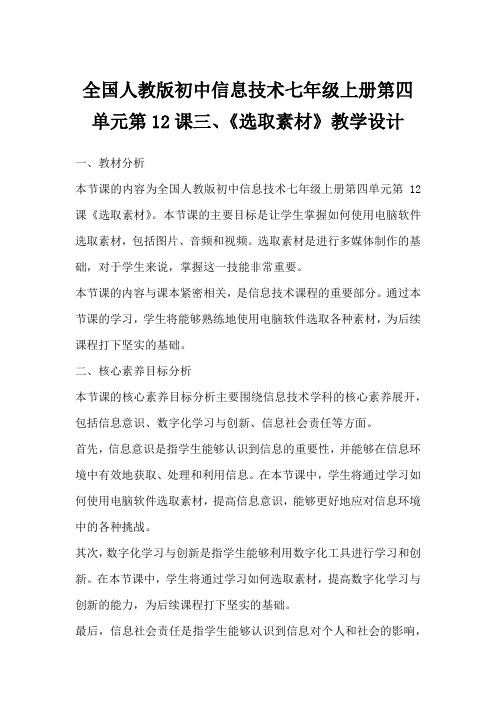 全国人教版初中信息技术七年级上册第四单元第 12 课三、《选取素材》教学设计

一、教材分析

本节课的内容为全国人教版初中信息技术七年级上册第四单元第 12 课《选取素材》。本节课的主要目标是让学生掌握如何使用电脑软件选取素材，包括图片、音频和视频。选取素材是进行多媒体制作的基础，对于学生来说，掌握这一技能非常重要。

本节课的内容与课本紧密相关，是信息技术课程的重要部分。通过本节课的学习，学生将能够熟练地使用电脑软件选取各种素材，为后续课程打下坚实的基础。

二、核心素养目标分析

本节课的核心素养目标分析主要围绕信息技术学科的核心素养展开，包括信息意识、数字化学习与创新、信息社会责任等方面。

首先，信息意识是指学生能够认识到信息的重要性，并能够在信息环境中有效地获取、处理和利用信息。在本节课中，学生将通过学习如何使用电脑软件选取素材，提高信息意识，能够更好地应对信息环境中的各种挑战。

其次，数字化学习与创新是指学生能够利用数字化工具进行学习和创新。在本节课中，学生将通过学习如何选取素材，提高数字化学习与创新的能力，为后续课程打下坚实的基础。

最后，信息社会责任是指学生能够认识到信息对个人和社会的影响，